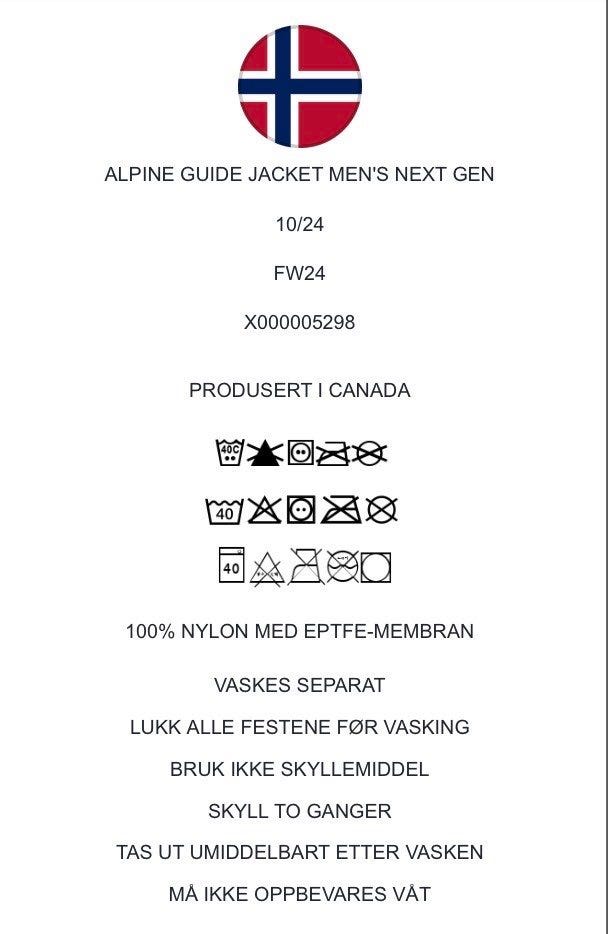 ALPINE GUIDE JACKET MEN'S NEXT GEN

10/24

FW24

X000005298

PRODUSERT I CANADA

40C

40

40

100% NYLON MED EPTFE-MEMBRAN

VASKES SEPARAT

LUKK ALLE FESTENE FØR VASKING

BRUK IKKE SKYLLEMIDDEL

SKYLL TO GANGER

TAS UT UMIDDELBART ETTER VASKEN

MÅ IKKE OPPBEVARES VÅT